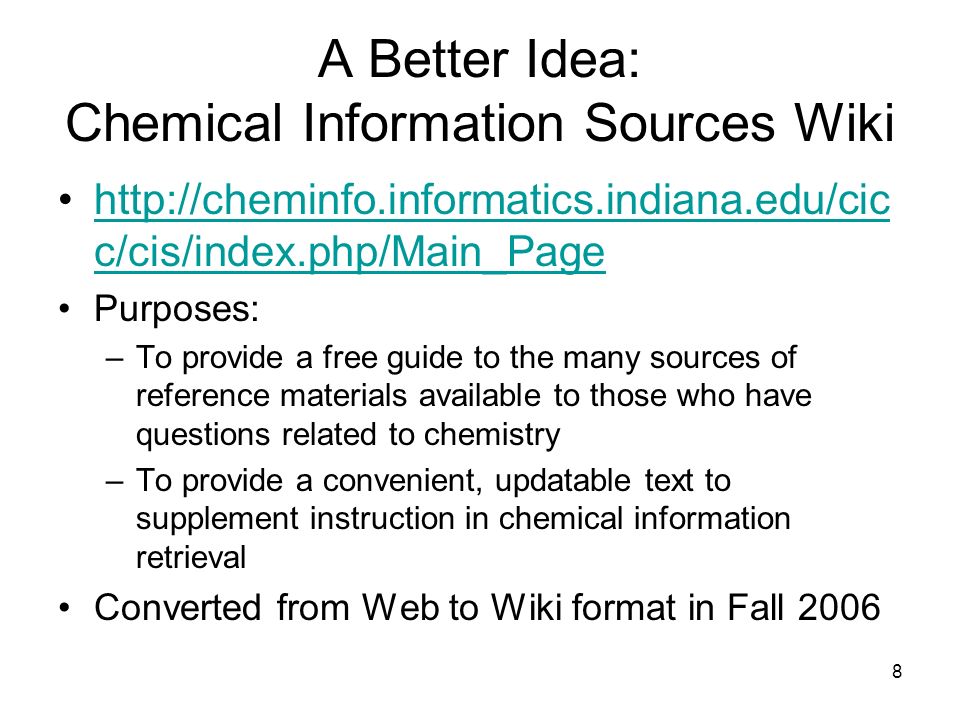 A Better Idea:
Chemical Information Sources Wiki

• http://cheminfo.informatics.indiana.edu/cicc/cis/index.php/Main_Page
• Purposes:
– To provide a free guide to the many sources of reference materials available to those who have questions related to chemistry
– To provide a convenient, updatable text to supplement instruction in chemical information retrieval
• Converted from Web to Wiki format in Fall 2006

8